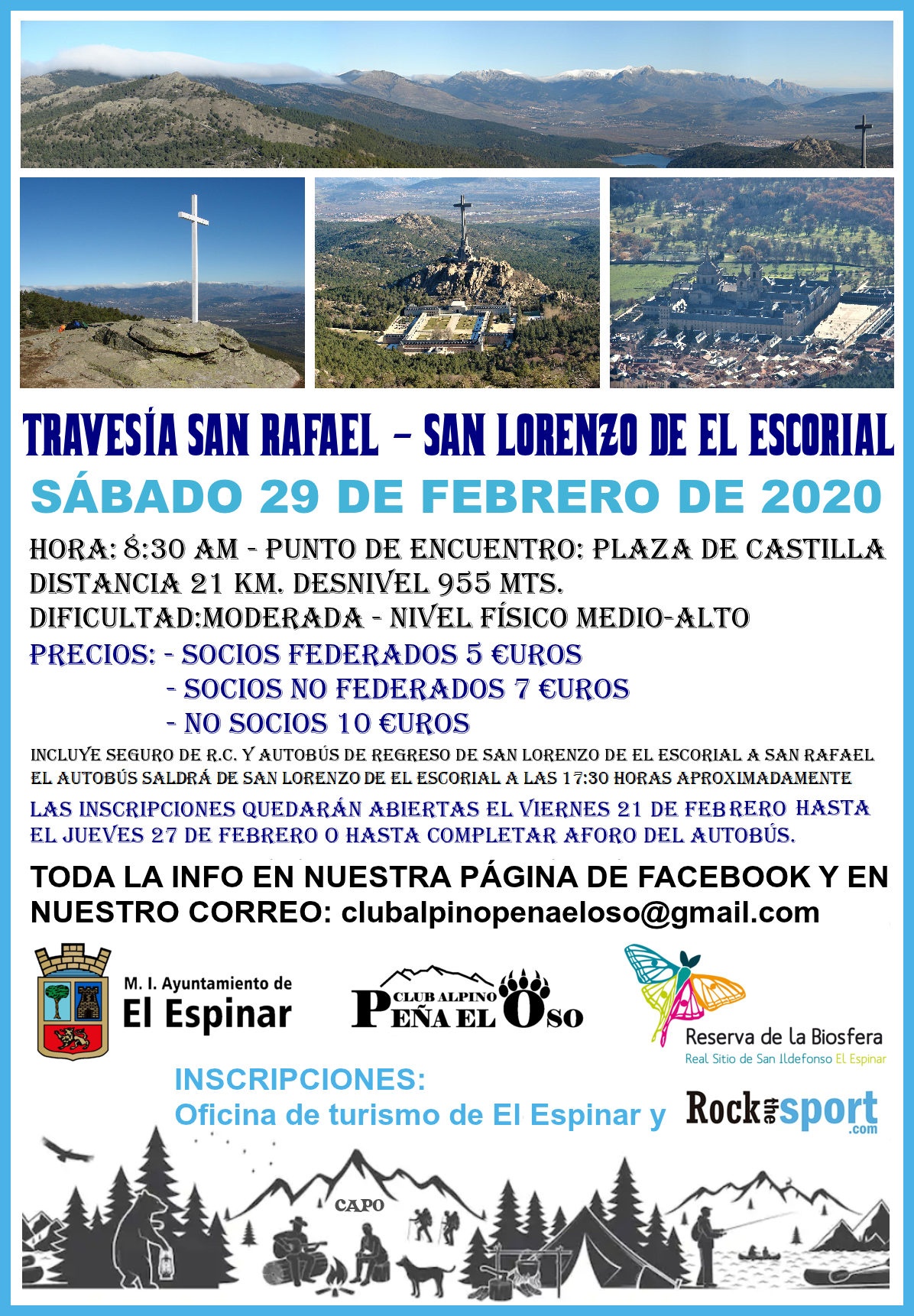 TRAVESÍA SAN RAFAEL – SAN LORENZO DE EL ESCORIAL

SÁBADO 29 DE FEBRERO DE 2020

HORA: 8:30 AM - PUNTO DE ENCUENTRO: PLAZA DE CASTILLA
DISTANCIA 21 KM. DESNIVEL 955 MTS.
DIFICULTAD:MODERADA - NIVEL FÍSICO MEDIO-ALTO
PRECIOS: - SOCIOS FEDERADOS 5 €UROS
- SOCIOS NO FEDERADOS 7 €UROS
- NO SOCIOS 10 €UROS

INCLUYE SEGURO DE R.C. Y AUTOBÚS DE REGRESO DE SAN LORENZO DE EL ESCORIAL A SAN RAFAEL
EL AUTOBÚS SALDRÁ DE SAN LORENZO DE EL ESCORIAL A LAS 17:30 HORAS APROXIMADAMENTE

LAS INSCRIPCIONES QUEDARÁN ABIERTAS EL VIERNES 21 DE FEBRERO HASTA EL JUEVES 27 DE FEBRERO O HASTA COMPLETAR AFORO DEL AUTOBÚS.

TODA LA INFO EN NUESTRA PÁGINA DE FACEBOOK Y EN NUESTRO CORREO: clubalpinopenaeloso@gmail.com

M. I. Ayuntamiento de
El Espinar

CLUB ALPINO
PEÑA EL OSO

Reserva de la Biosfera
Real Sitio de San Ildefonso El Espinar

INSCRIPCIONES:
Oficina de turismo de El Espinar y

Rock the sport .com

CAPO